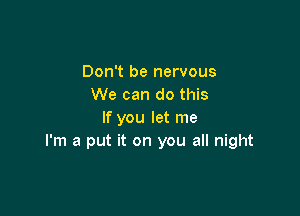 Don't be nervous
We can do this
If you let me
I'm a put it on you all night